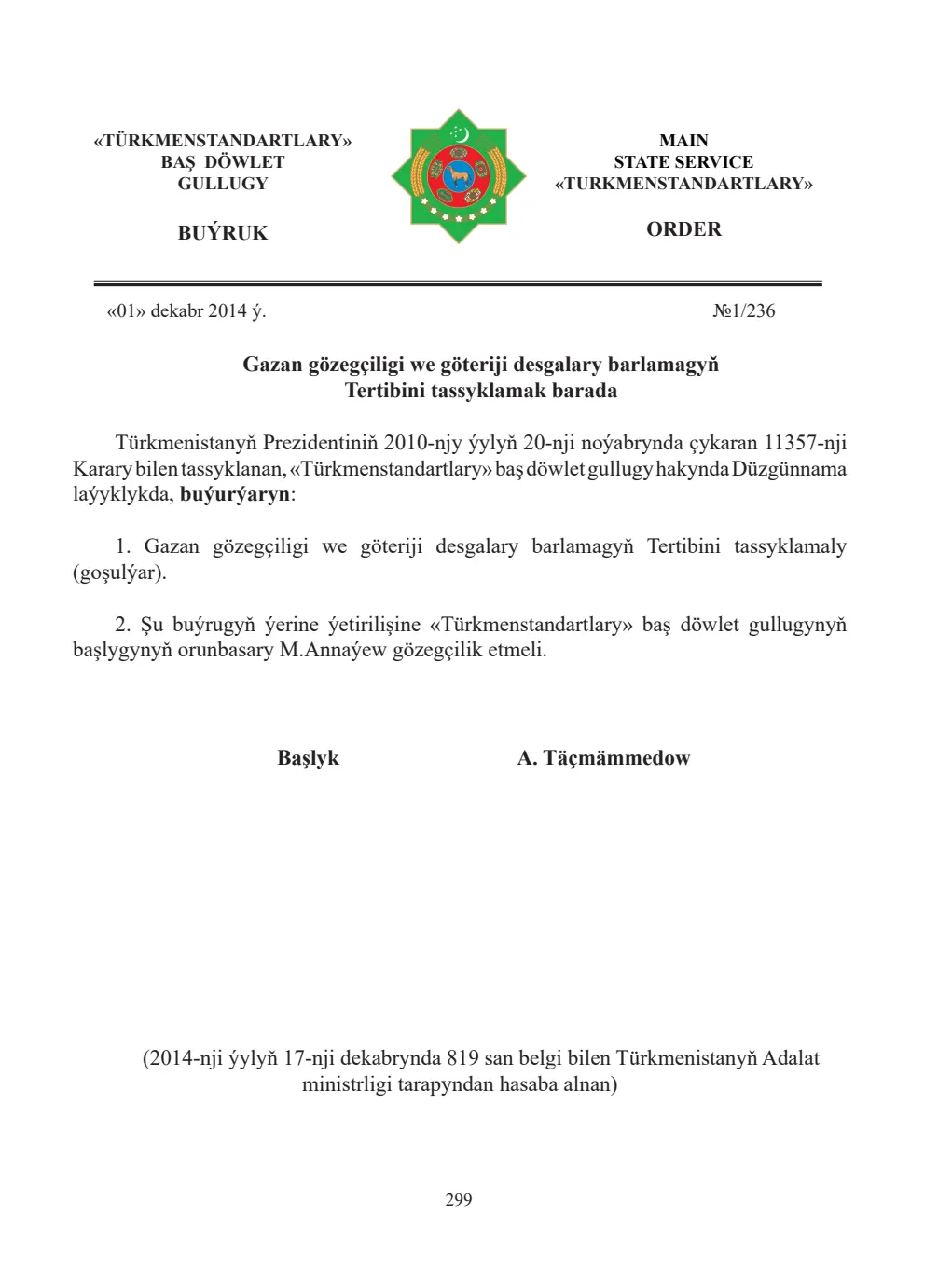 «TÜRKMENSTANDARTLARY»
BAŞ DÖWLET
GULLUGY

BUÝRUK

MAIN
STATE SERVICE
«TURKMENSTANDARTLARY»

ORDER

«01» dekabr 2014 ý.

№1/236

Gazan gözegçiligi we göteriji desgalary barlamagyň
Tertibini tassyklamak barada

Türkmenistanyň Prezidentiniň 2010-njy ýylyň 20-nji noýabrynda çykaran 11357-nji Karary bilen tassyklanan, «Türkmenstandartlary» baş döwlet gullugy hakynda Düzgünnama laýyklykda, buýurýaryn:

1. Gazan gözegçiligi we göteriji desgalary barlamagyň Tertibini tassyklamaly (goşulýar).

2. Şu buýrugyň ýerine ýetirilişine «Türkmenstandartlary» baş döwlet gullugynyň başlygynyň orunbasary M.Annaýew gözegçilik etmeli.

Başlyk

A. Täçmämmedow

(2014-nji ýylyň 17-nji dekabrynda 819 san belgi bilen Türkmenistanyň Adalat ministrligi tarapyndan hasaba alnan)

299